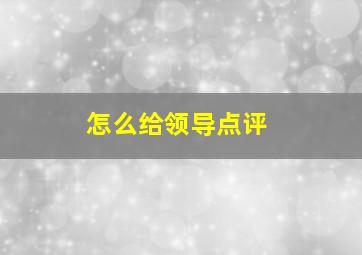 怎么给领导点评